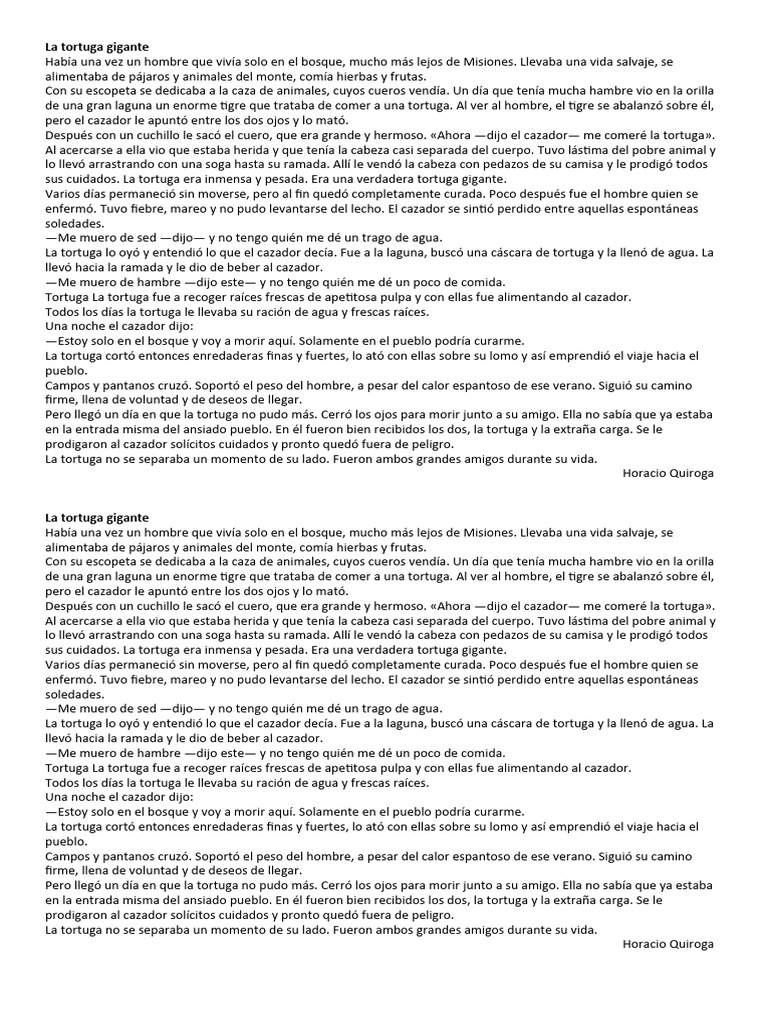 La tortuga gigante
Había una vez un hombre que vivía solo en el bosque, mucho más lejos de Misiones. Llevaba una vida salvaje, se alimentaba de pájaros y animales del monte, comía hierbas y frutas.
Con su escopeta se dedicaba a la caza de animales, cuyos cueros vendía. Un día que tenía mucha hambre vio en la orilla de una gran laguna un enorme tigre que trataba de comer a una tortuga. Al ver al hombre, el tigre se abalanzó sobre él, pero el cazador le apuntó entre los dos ojos y lo mató.
Después con un cuchillo le sacó el cuero, que era grande y hermoso. «Ahora —dijo el cazador— me comeré la tortuga». Al acercarse a ella vio que estaba herida y que tenía la cabeza casi separada del cuerpo. Tuvo lástima del pobre animal y lo llevó arrastrando con una soga hasta su ramada. Allí le vendó la cabeza con pedazos de su camisa y le prodigó todos sus cuidados. La tortuga era inmensa y pesada. Era una verdadera tortuga gigante.
Varios días permaneció sin moverse, pero al fin quedó completamente curada. Poco después fue el hombre quien se enfermó. Tuvo fiebre, mareo y no pudo levantarse del lecho. El cazador se sintió perdido entre aquellas espontáneas soledades.
—Me muero de sed —dijo— y no tengo quién me dé un trago de agua.
La tortuga lo oyó y entendió lo que el cazador decía. Fue a la laguna, buscó una cáscara de tortuga y la llenó de agua. La llevó hacia la ramada y le dio de beber al cazador.
—Me muero de hambre —dijo este— y no tengo quién me dé un poco de comida.
Tortuga La tortuga fue a recoger raíces frescas de apetitosa pulpa y con ellas fue alimentando al cazador.
Todos los días la tortuga le llevaba su ración de agua y frescas raíces.
Una noche el cazador dijo:
—Estoy solo en el bosque y voy a morir aquí. Solamente en el pueblo podría curarme.
La tortuga cortó entonces enredaderas finas y fuertes, lo ató con ellas sobre su lomo y así emprendió el viaje hacia el pueblo.
Campos y pantanos cruzó. Soportó el peso del hombre, a pesar del calor espantoso de ese verano. Siguió su camino firme, llena de voluntad y de deseos de llegar.
Pero llegó un día en que la tortuga no pudo más. Cerró los ojos para morir junto a su amigo. Ella no sabía que ya estaba en la entrada misma del ansiado pueblo. En él fueron bien recibidos los dos, la tortuga y la extraña carga. Se le prodigaron al cazador solícitos cuidados y pronto quedó fuera de peligro.
La tortuga no se separaba un momento de su lado. Fueron ambos grandes amigos durante su vida.
Horacio Quiroga

La tortuga gigante
Había una vez un hombre que vivía solo en el bosque, mucho más lejos de Misiones. Llevaba una vida salvaje, se alimentaba de pájaros y animales del monte, comía hierbas y frutas.
Con su escopeta se dedicaba a la caza de animales, cuyos cueros vendía. Un día que tenía mucha hambre vio en la orilla de una gran laguna un enorme tigre que trataba de comer a una tortuga. Al ver al hombre, el tigre se abalanzó sobre él, pero el cazador le apuntó entre los dos ojos y lo mató.
Después con un cuchillo le sacó el cuero, que era grande y hermoso. «Ahora —dijo el cazador— me comeré la tortuga». Al acercarse a ella vio que estaba herida y que tenía la cabeza casi separada del cuerpo. Tuvo lástima del pobre animal y lo llevó arrastrando con una soga hasta su ramada. Allí le vendó la cabeza con pedazos de su camisa y le prodigó todos sus cuidados. La tortuga era inmensa y pesada. Era una verdadera tortuga gigante.
Varios días permaneció sin moverse, pero al fin quedó completamente curada. Poco después fue el hombre quien se enfermó. Tuvo fiebre, mareo y no pudo levantarse del lecho. El cazador se sintió perdido entre aquellas espontáneas soledades.
—Me muero de sed —dijo— y no tengo quién me dé un trago de agua.
La tortuga lo oyó y entendió lo que el cazador decía. Fue a la laguna, buscó una cáscara de tortuga y la llenó de agua. La llevó hacia la ramada y le dio de beber al cazador.
—Me muero de hambre —dijo este— y no tengo quién me dé un poco de comida.
Tortuga La tortuga fue a recoger raíces frescas de apetitosa pulpa y con ellas fue alimentando al cazador.
Todos los días la tortuga le llevaba su ración de agua y frescas raíces.
Una noche el cazador dijo:
—Estoy solo en el bosque y voy a morir aquí. Solamente en el pueblo podría curarme.
La tortuga cortó entonces enredaderas finas y fuertes, lo ató con ellas sobre su lomo y así emprendió el viaje hacia el pueblo.
Campos y pantanos cruzó. Soportó el peso del hombre, a pesar del calor espantoso de ese verano. Siguió su camino firme, llena de voluntad y de deseos de llegar.
Pero llegó un día en que la tortuga no pudo más. Cerró los ojos para morir junto a su amigo. Ella no sabía que ya estaba en la entrada misma del ansiado pueblo. En él fueron bien recibidos los dos, la tortuga y la extraña carga. Se le prodigaron al cazador solícitos cuidados y pronto quedó fuera de peligro.
La tortuga no se separaba un momento de su lado. Fueron ambos grandes amigos durante su vida.
Horacio Quiroga